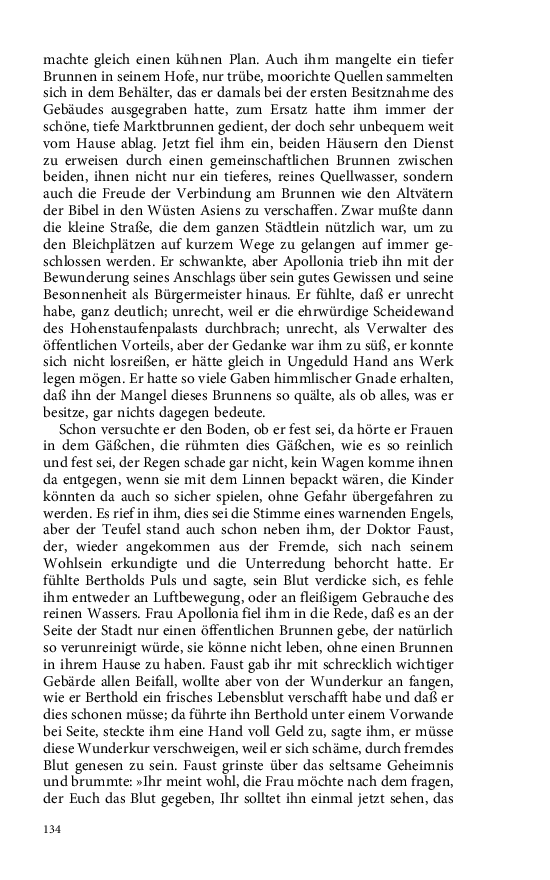 machte gleich einen kühnen Plan. Auch ihm mangelte ein tiefer Brunnen in seinem Hofe, nur trübe, moorichte Quellen sammelten sich in dem Behälter, das er damals bei der ersten Besitznahme des Gebäudes ausgegraben hatte, zum Ersatz hatte ihm immer der schöne, tiefe Marktbrunnen gedient, der doch sehr unbequem weit vom Hause ablag. Jetzt fiel ihm ein, beiden Häusern den Dienst zu erweisen durch einen gemeinschaftlichen Brunnen zwischen beiden, ihnen nicht nur ein tieferes, reines Quellwasser, sondern auch die Freude der Verbindung am Brunnen wie den Altvätern der Bibel in den Wüsten Asiens zu verschaffen. Zwar mußte dann die kleine Straße, die dem ganzen Städtlein nützlich war, um zu den Bleichplätzen auf kurzem Wege zu gelangen auf immer geschlossen werden. Er schwankte, aber Apollonia trieb ihn mit der Bewunderung seines Anschlags über sein gutes Gewissen und seine Besonnenheit als Bürgermeister hinaus. Er fühlte, daß er unrecht habe, ganz deutlich; unrecht, weil er die ehrwürdige Scheidewand des Hohenstaufenpalasts durchbrach; unrecht, als Verwalter des öffentlichen Vorteils, aber der Gedanke war ihm zu süß, er konnte sich nicht losreißen, er hätte gleich in Ungeduld Hand ans Werk legen mögen. Er hatte so viele Gaben himmlischer Gnade erhalten, daß ihn der Mangel dieses Brunnens so quälte, als ob alles, was er besitze, gar nichts dagegen bedeute.

Schon versuchte er den Boden, ob er fest sei, da hörte er Frauen in dem Gäßchen, die rühmten dies Gäßchen, wie es so reinlich und fest sei, der Regen schade gar nicht, kein Wagen komme ihnen da entgegen, wenn sie mit dem Linnen bepackt wären, die Kinder könnten da auch so sicher spielen, ohne Gefahr übergefahren zu werden. Es rief in ihm, dies sei die Stimme eines warnenden Engels, aber der Teufel stand auch schon neben ihm, der Doktor Faust, der, wieder angekommen aus der Fremde, sich nach seinem Wohlsein erkundigte und die Unterredung behorcht hatte. Er fühlte Bertholds Puls und sagte, sein Blut verdicke sich, es fehle ihm entweder an Luftbewegung, oder an fleißigem Gebrauche des reinen Wassers. Frau Apollonia fiel ihm in die Rede, daß es an der Seite der Stadt nur einen öffentlichen Brunnen gebe, der natürlich so verunreinigt würde, sie könne nicht leben, ohne einen Brunnen in ihrem Hause zu haben. Faust gab ihr mit schrecklich wichtiger Gebärde allen Beifall, wollte aber von der Wunderkur an fangen, wie er Berthold ein frisches Lebensblut verschafft habe und daß er dies schonen müsse; da führte ihn Berthold unter einem Vorwande bei Seite, steckte ihm eine Hand voll Geld zu, sagte ihm, er müsse diese Wunderkur verschweigen, weil er sich schäme, durch fremdes Blut genesen zu sein. Faust grinste über das seltsame Geheimnis und brummte: »Ihr meint wohl, die Frau möchte nach dem fragen, der Euch das Blut gegeben, Ihr solltet ihn einmal jetzt sehen, das

134